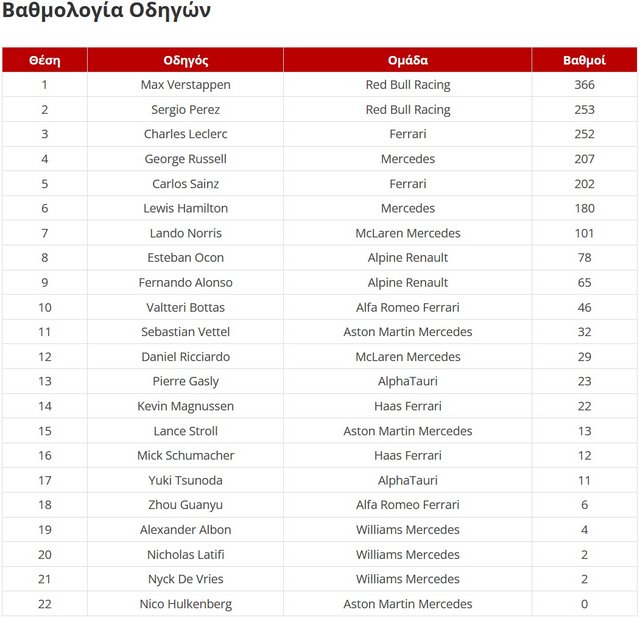 Βαθμολογία Οδηγών

| Θέση | Οδηγός | Ομάδα | Βαθμοί |
|---|---|---|---|
| 1 | Max Verstappen | Red Bull Racing | 366 |
| 2 | Sergio Perez | Red Bull Racing | 253 |
| 3 | Charles Leclerc | Ferrari | 252 |
| 4 | George Russell | Mercedes | 207 |
| 5 | Carlos Sainz | Ferrari | 202 |
| 6 | Lewis Hamilton | Mercedes | 180 |
| 7 | Lando Norris | McLaren Mercedes | 101 |
| 8 | Esteban Ocon | Alpine Renault | 78 |
| 9 | Fernando Alonso | Alpine Renault | 65 |
| 10 | Valtteri Bottas | Alfa Romeo Ferrari | 46 |
| 11 | Sebastian Vettel | Aston Martin Mercedes | 32 |
| 12 | Daniel Ricciardo | McLaren Mercedes | 29 |
| 13 | Pierre Gasly | AlphaTauri | 23 |
| 14 | Kevin Magnussen | Haas Ferrari | 22 |
| 15 | Lance Stroll | Aston Martin Mercedes | 13 |
| 16 | Mick Schumacher | Haas Ferrari | 12 |
| 17 | Yuki Tsunoda | AlphaTauri | 11 |
| 18 | Zhou Guanyu | Alfa Romeo Ferrari | 6 |
| 19 | Alexander Albon | Williams Mercedes | 4 |
| 20 | Nicholas Latifi | Williams Mercedes | 2 |
| 21 | Nyck De Vries | Williams Mercedes | 2 |
| 22 | Nico Hulkenberg | Aston Martin Mercedes | 0 |